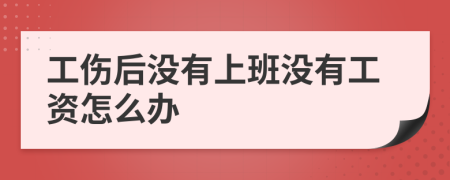 工伤后没有上班没有工资怎么办